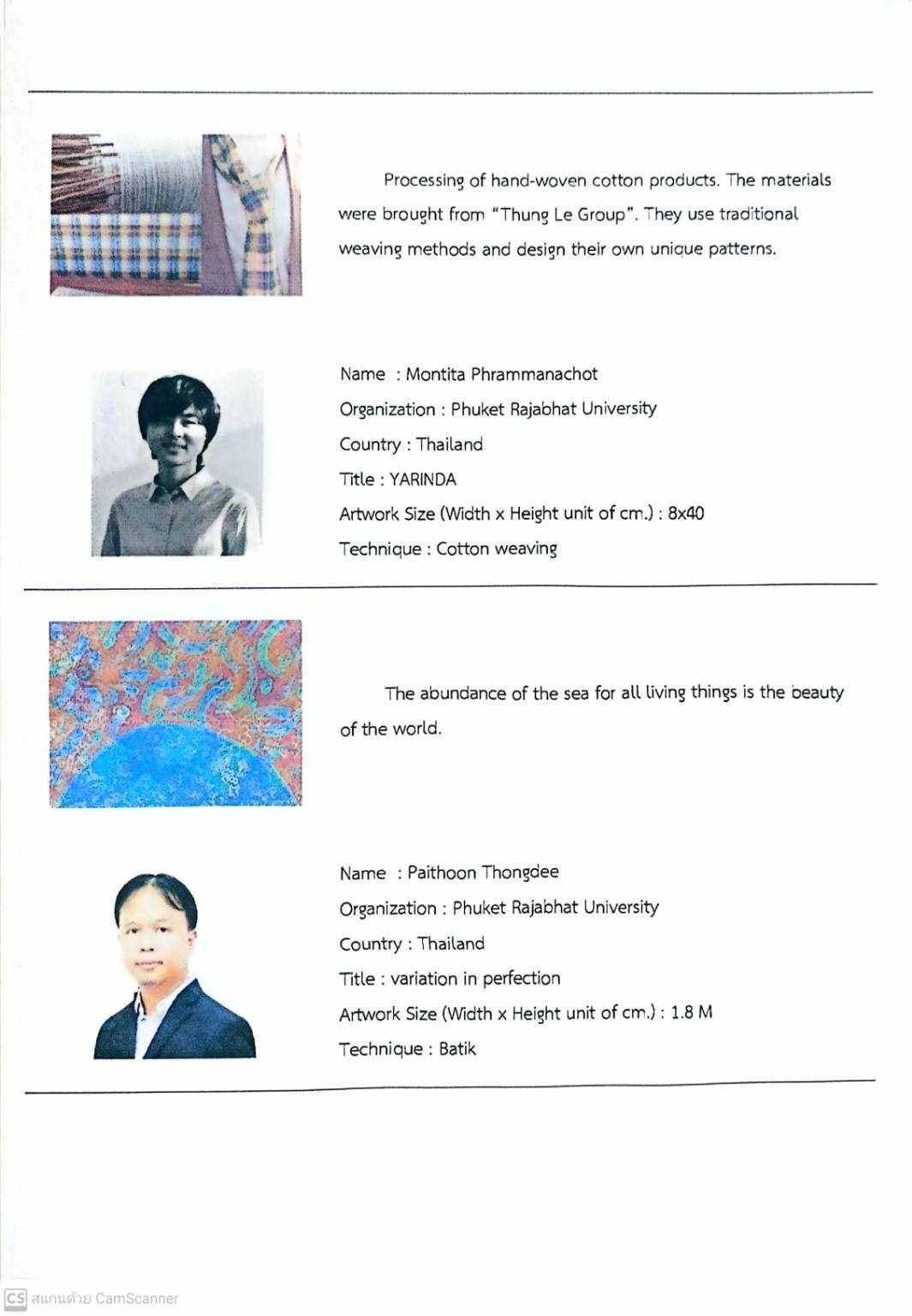 Processing of hand-woven cotton products. The materials were brought from "Thung Le Group". They use traditional weaving methods and design their own unique patterns.

Name : Montita Phrammanachot
Organization : Phuket Rajabhat University
Country : Thailand
Title : YARINDA
Artwork Size (Width x Height unit of cm.) : 8x40
Technique : Cotton weaving

The abundance of the sea for all living things is the beauty of the world.

Name : Paithoon Thongdee
Organization : Phuket Rajabhat University
Country : Thailand
Title : variation in perfection
Artwork Size (Width x Height unit of cm.) : 1.8 M
Technique : Batik

CS สแกนด้วย CamScanner